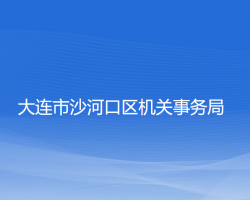 大连市沙河口区机关事务局